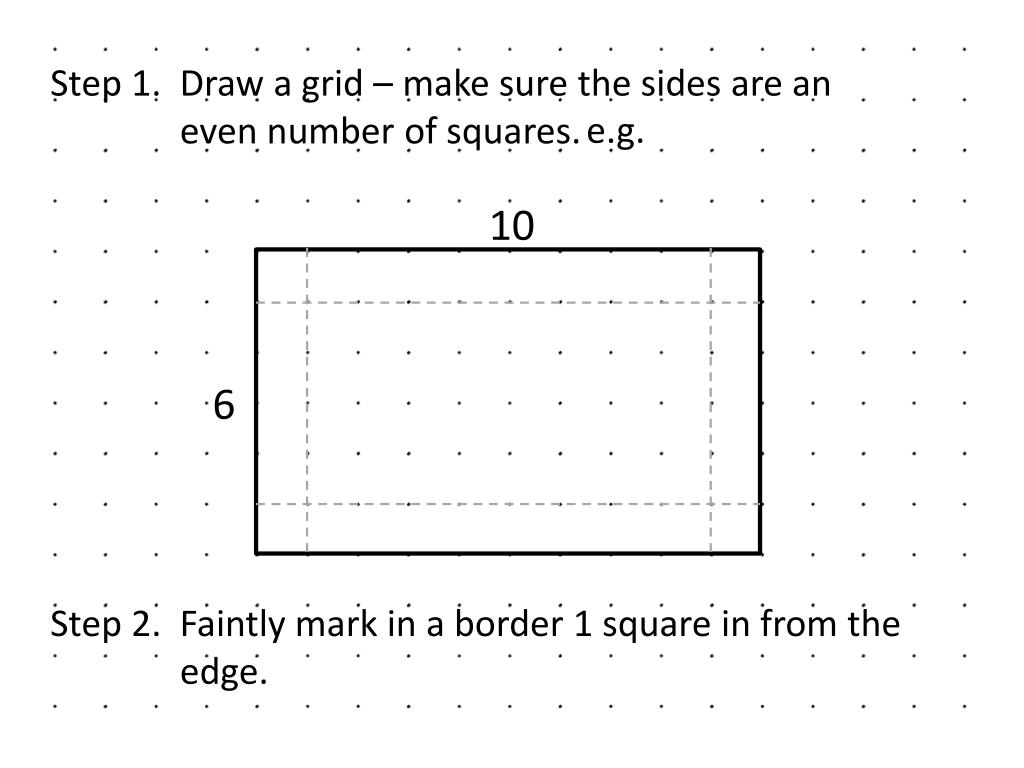 Step 1. Draw a grid – make sure the sides are an even number of squares. e.g.

10

6

Step 2. Faintly mark in a border 1 square in from the edge.